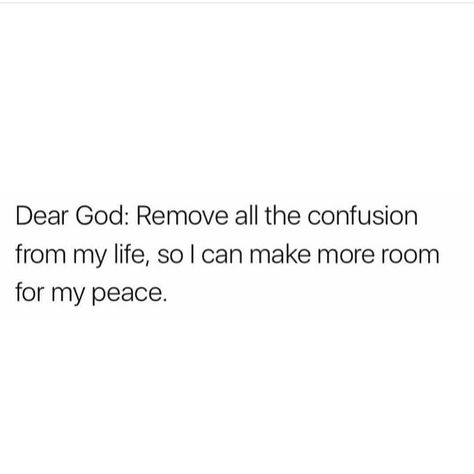 Dear God: Remove all the confusion from my life, so I can make more room for my peace.